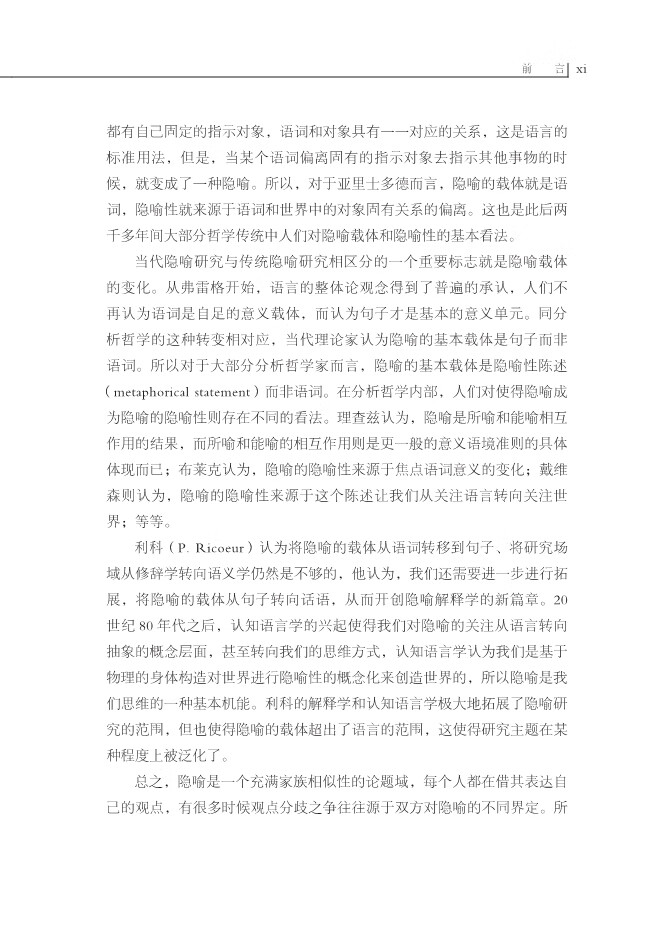 前　言 xi

都有自己固定的指示对象，语词和对象具有一一对应的关系，这是语言的标准用法，但是，当某个语词偏离固有的指示对象去指示其他事物的时候，就变成了一种隐喻。所以，对于亚里士多德而言，隐喻的载体就是语词，隐喻性就来源于语词和世界中的对象固有关系的偏离。这也是此后两千多年间大部分哲学传统中人们对隐喻载体和隐喻性的基本看法。

当代隐喻研究与传统隐喻研究相区分的一个重要标志就是隐喻载体的变化。从弗雷格开始，语言的整体论观念得到了普遍的承认，人们不再认为语词是自足的意义载体，而认为句子才是基本的意义单元。同分析哲学的这种转变相对应，当代理论家认为隐喻的基本载体是句子而非语词。所以对于大部分分析哲学家而言，隐喻的基本载体是隐喻性陈述（metaphorical statement）而非语词。在分析哲学内部，人们对使得隐喻成为隐喻的隐喻性则存在不同的看法。理查兹认为，隐喻是所喻和能喻相互作用的结果，而所喻和能喻的相互作用则是更一般的意义语境准则的具体体现而已；布莱克认为，隐喻的隐喻性来源于焦点语词意义的变化；戴维森则认为，隐喻的隐喻性来源于这个陈述让我们从关注语言转向关注世界；等等。

利科（P. Ricoeur）认为将隐喻的载体从语词转移到句子、将研究场域从修辞学转向语义学仍然是不够的，他认为，我们还需要进一步进行拓展，将隐喻的载体从句子转向话语，从而开创隐喻解释学的新篇章。20世纪80年代之后，认知语言学的兴起使得我们对隐喻的关注从语言转向抽象的概念层面，甚至转向我们的思维方式，认知语言学认为我们是基于物理的身体构造对世界进行隐喻性的概念化来创造世界的，所以隐喻是我们思维的一种基本机能。利科的解释学和认知语言学极大地拓展了隐喻研究的范围，但也使得隐喻的载体超出了语言的范围，这使得研究主题在某种程度上被泛化了。

总之，隐喻是一个充满家族相似性的论题域，每个人都在借其表达自己的观点，有很多时候观点分歧之争往往源于双方对隐喻的不同界定。所